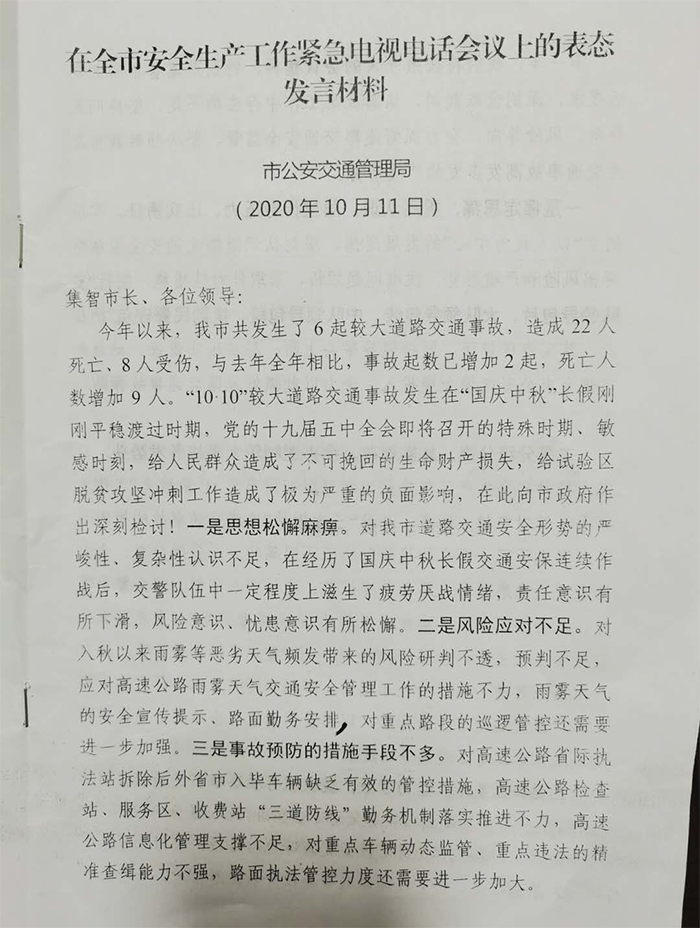 在全市安全生产工作紧急电视电话会议上的表态发言材料

市公安交通管理局

（2020年10月11日）

集智市长、各位领导：

今年以来，我市共发生了6起较大道路交通事故，造成22人死亡、8人受伤，与去年全年相比，事故起数已增加2起，死亡人数增加9人。“10·10”较大道路交通事故发生在“国庆中秋”长假刚刚平稳渡过时期，党的十九届五中全会即将召开的特殊时期、敏感时刻，给人民群众造成了不可挽回的生命财产损失，给试验区脱贫攻坚冲刺工作造成了极为严重的负面影响，在此向市政府作出深刻检讨！一是思想松懈麻痹。对我市道路交通安全形势的严峻性、复杂性认识不足，在经历了国庆中秋长假交通安保连续作战后，交警队伍中一定程度上滋生了疲劳厌战情绪，责任意识有所下滑，风险意识、忧患意识有所松懈。二是风险应对不足。对入秋以来雨雾等恶劣天气频发带来的风险研判不透，预判不足，应对高速公路雨雾天气交通安全管理工作的措施不力，雨雾天气的安全宣传提示、路面勤务安排，对重点路段的巡逻管控还需要进一步加强。三是事故预防的措施手段不多。对高速公路省际执法站拆除后外省市入毕车辆缺乏有效的管控措施，高速公路检查站、服务区、收费站“三道防线”勤务机制落实推进不力，高速公路信息化管理支撑不足，对重点车辆动态监管、重点违法的精准查缉能力不强，路面执法管控力度还需要进一步加大。